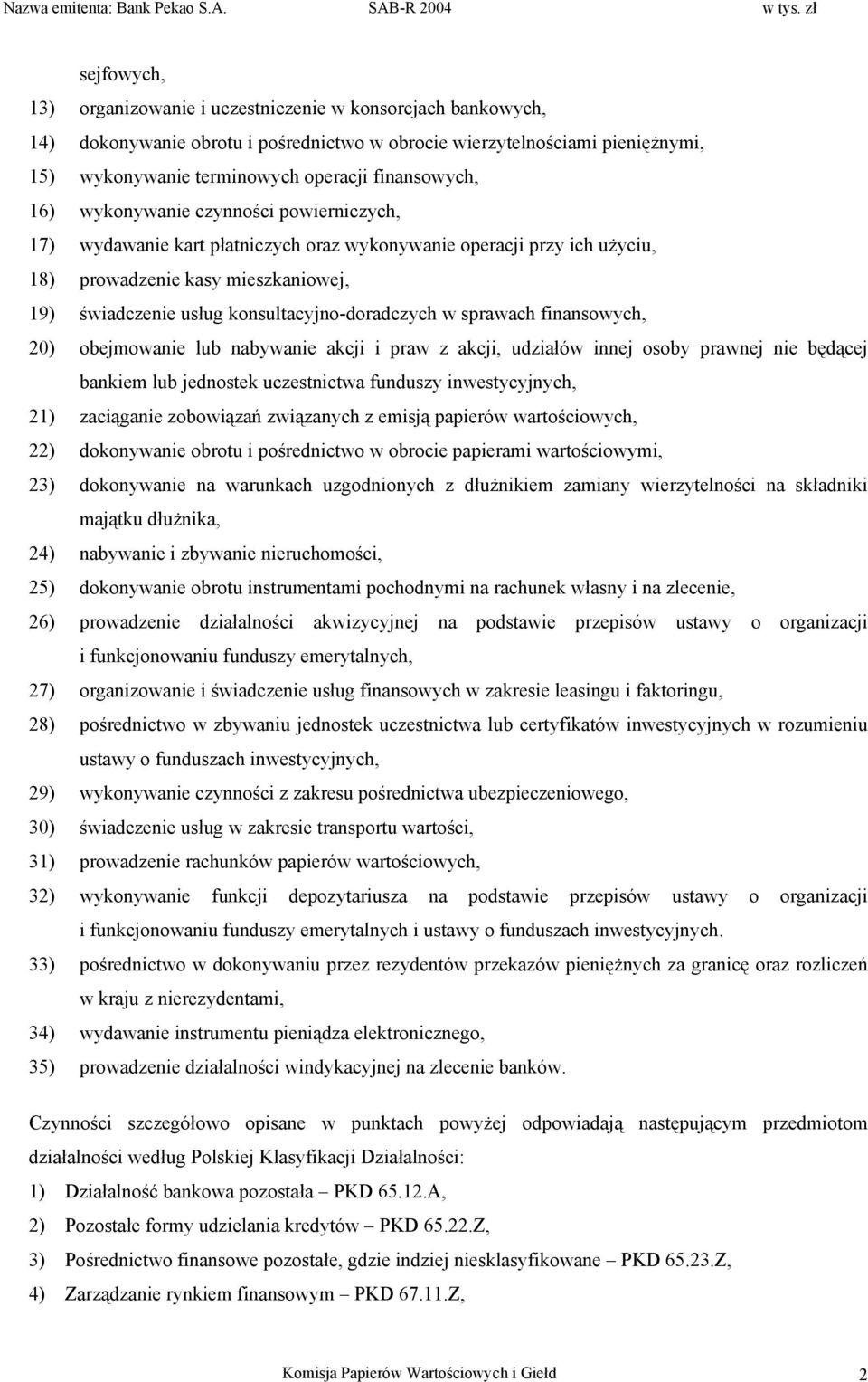 Nazwa emitenta: Bank Pekao S.A. SAB-R 2004 w tys. zł

sejfowych,
13) organizowanie i uczestniczenie w konsorcjach bankowych,
14) dokonywanie obrotu i pośrednictwo w obrocie wierzytelnościami pieniężnymi,
15) wykonywanie terminowych operacji finansowych,
16) wykonywanie czynności powierniczych,
17) wydawanie kart płatniczych oraz wykonywanie operacji przy ich użyciu,
18) prowadzenie kasy mieszkaniowej,
19) świadczenie usług konsultacyjno-doradczych w sprawach finansowych,
20) obejmowanie lub nabywanie akcji i praw z akcji, udziałów innej osoby prawnej nie będącej bankiem lub jednostek uczestnictwa funduszy inwestycyjnych,
21) zaciąganie zobowiązań związanych z emisją papierów wartościowych,
22) dokonywanie obrotu i pośrednictwo w obrocie papierami wartościowymi,
23) dokonywanie na warunkach uzgodnionych z dłużnikiem zamiany wierzytelności na składniki majątku dłużnika,
24) nabywanie i zbywanie nieruchomości,
25) dokonywanie obrotu instrumentami pochodnymi na rachunek własny i na zlecenie,
26) prowadzenie działalności akwizycyjnej na podstawie przepisów ustawy o organizacji i funkcjonowaniu funduszy emerytalnych,
27) organizowanie i świadczenie usług finansowych w zakresie leasingu i faktoringu,
28) pośrednictwo w zbywaniu jednostek uczestnictwa lub certyfikatów inwestycyjnych w rozumieniu ustawy o funduszach inwestycyjnych,
29) wykonywanie czynności z zakresu pośrednictwa ubezpieczeniowego,
30) świadczenie usług w zakresie transportu wartości,
31) prowadzenie rachunków papierów wartościowych,
32) wykonywanie funkcji depozytariusza na podstawie przepisów ustawy o organizacji i funkcjonowaniu funduszy emerytalnych i ustawy o funduszach inwestycyjnych.
33) pośrednictwo w dokonywaniu przez rezydentów przekazów pieniężnych za granicę oraz rozliczeń w kraju z nierezydentami,
34) wydawanie instrumentu pieniądza elektronicznego,
35) prowadzenie działalności windykacyjnej na zlecenie banków.

Czynności szczegółowo opisane w punktach powyżej odpowiadają następującym przedmiotom działalności według Polskiej Klasyfikacji Działalności:
1) Działalność bankowa pozostała – PKD 65.12.A,
2) Pozostałe formy udzielania kredytów – PKD 65.22.Z,
3) Pośrednictwo finansowe pozostałe, gdzie indziej niesklasyfikowane – PKD 65.23.Z,
4) Zarządzanie rynkiem finansowym – PKD 67.11.Z,

Komisja Papierów Wartościowych i Giełd 2